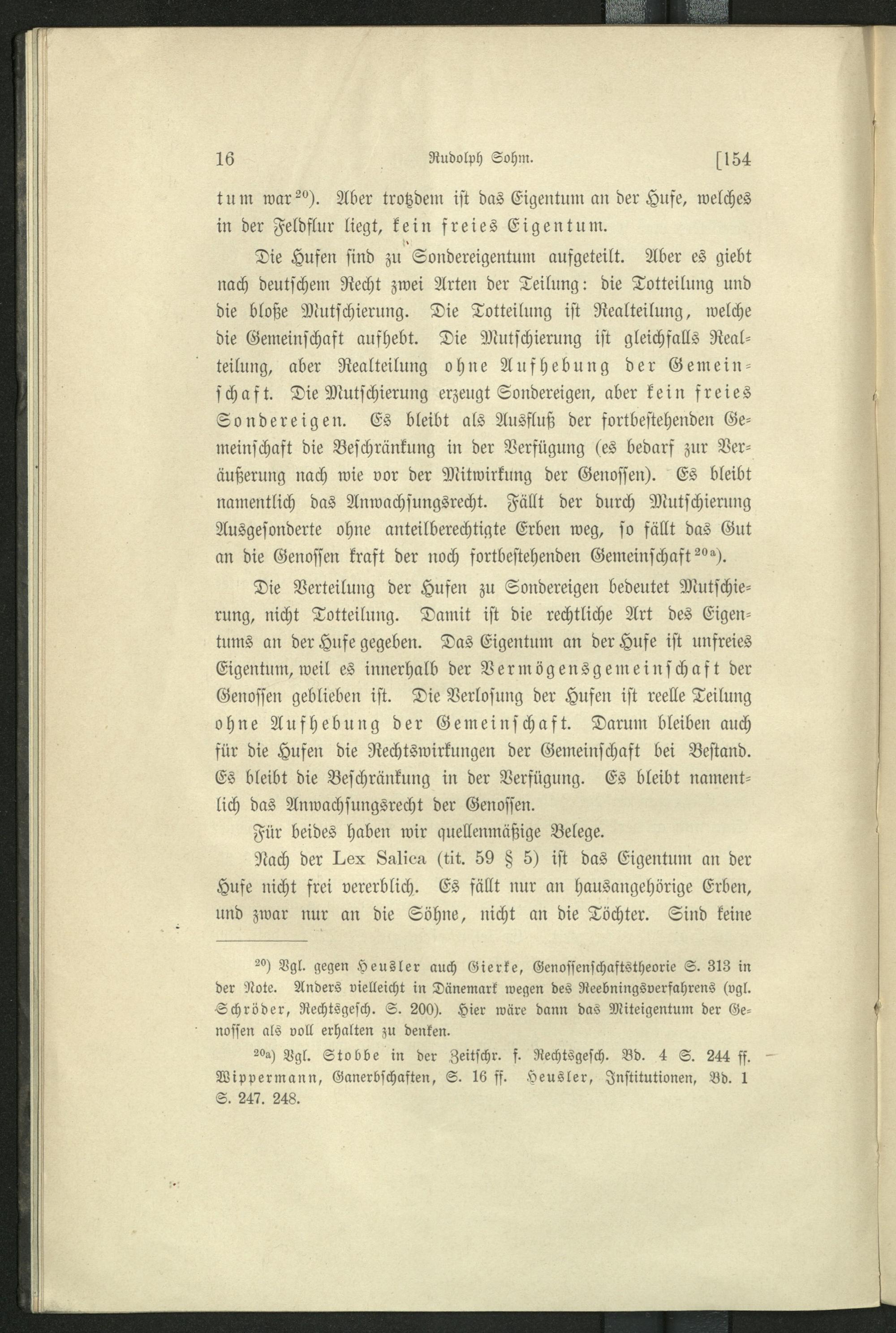 16 Rudolph Sohm. [154

tum war²⁰). Aber trotzdem ist das Eigentum an der Hufe, welches in der Feldflur liegt, kein freies Eigentum.

Die Hufen sind zu Sondereigentum aufgeteilt. Aber es giebt nach deutschem Recht zwei Arten der Teilung: die Totteilung und die bloße Mutschierung. Die Totteilung ist Realteilung, welche die Gemeinschaft aufhebt. Die Mutschierung ist gleichfalls Realteilung, aber Realteilung ohne Aufhebung der Gemeinschaft. Die Mutschierung erzeugt Sondereigen, aber kein freies Sondereigen. Es bleibt als Ausfluß der fortbestehenden Gemeinschaft die Beschränkung in der Verfügung (es bedarf zur Veräußerung nach wie vor der Mitwirkung der Genossen). Es bleibt namentlich das Anwachsungsrecht. Fällt der durch Mutschierung Ausgesonderte ohne anteilberechtigte Erben weg, so fällt das Gut an die Genossen kraft der noch fortbestehenden Gemeinschaft²⁰ᵃ).

Die Verteilung der Hufen zu Sondereigen bedeutet Mutschierung, nicht Totteilung. Damit ist die rechtliche Art des Eigentums an der Hufe gegeben. Das Eigentum an der Hufe ist unfreies Eigentum, weil es innerhalb der Vermögensgemeinschaft der Genossen geblieben ist. Die Verlosung der Hufen ist reelle Teilung ohne Aufhebung der Gemeinschaft. Darum bleiben auch für die Hufen die Rechtswirkungen der Gemeinschaft bei Bestand. Es bleibt die Beschränkung in der Verfügung. Es bleibt namentlich das Anwachsungsrecht der Genossen.

Für beides haben wir quellenmäßige Belege.

Nach der Lex Salica (tit. 59 § 5) ist das Eigentum an der Hufe nicht frei vererblich. Es fällt nur an hausangehörige Erben, und zwar nur an die Söhne, nicht an die Töchter. Sind keine

²⁰) Vgl. gegen Heusler auch Gierke, Genossenschaftstheorie S. 313 in der Note. Anders vielleicht in Dänemark wegen des Reebningsverfahrens (vgl. Schröder, Rechtsgesch. S. 200). Hier wäre dann das Miteigentum der Genossen als voll erhalten zu denken.

²⁰ᵃ) Vgl. Stobbe in der Zeitschr. f. Rechtsgesch. Bd. 4 S. 244 ff. Wippermann, Ganerbschaften, S. 16 ff. Heusler, Institutionen, Bd. 1 S. 247. 248.